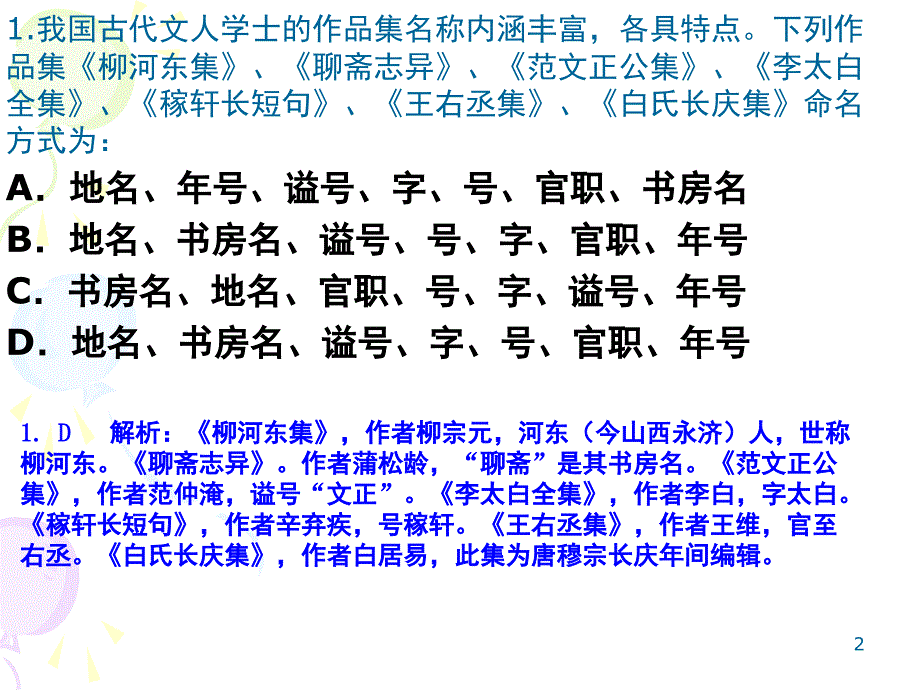 1.我国古代文人学士的作品集名称内涵丰富，各具特点。下列作品集《柳河东集》、《聊斋志异》、《范文正公集》、《李太白全集》、《稼轩长短句》、《王右丞集》、《白氏长庆集》命名方式为：

A．地名、年号、谥号、字、号、官职、书房名

B．地名、书房名、谥号、号、字、官职、年号

C．书房名、地名、官职、号、字、谥号、年号

D．地名、书房名、谥号、字、号、官职、年号

1. D　解析：《柳河东集》，作者柳宗元，河东（今山西永济）人，世称柳河东。《聊斋志异》。作者蒲松龄，“聊斋”是其书房名。《范文正公集》，作者范仲淹，谥号“文正”。《李太白全集》，作者李白，字太白。《稼轩长短句》，作者辛弃疾，号稼轩。《王右丞集》，作者王维，官至右丞。《白氏长庆集》，作者白居易，此集为唐穆宗长庆年间编辑。

2